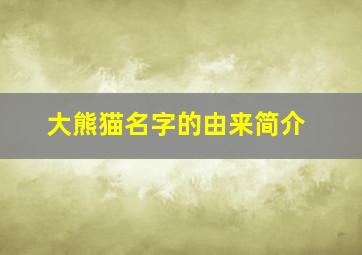 大熊猫名字的由来简介